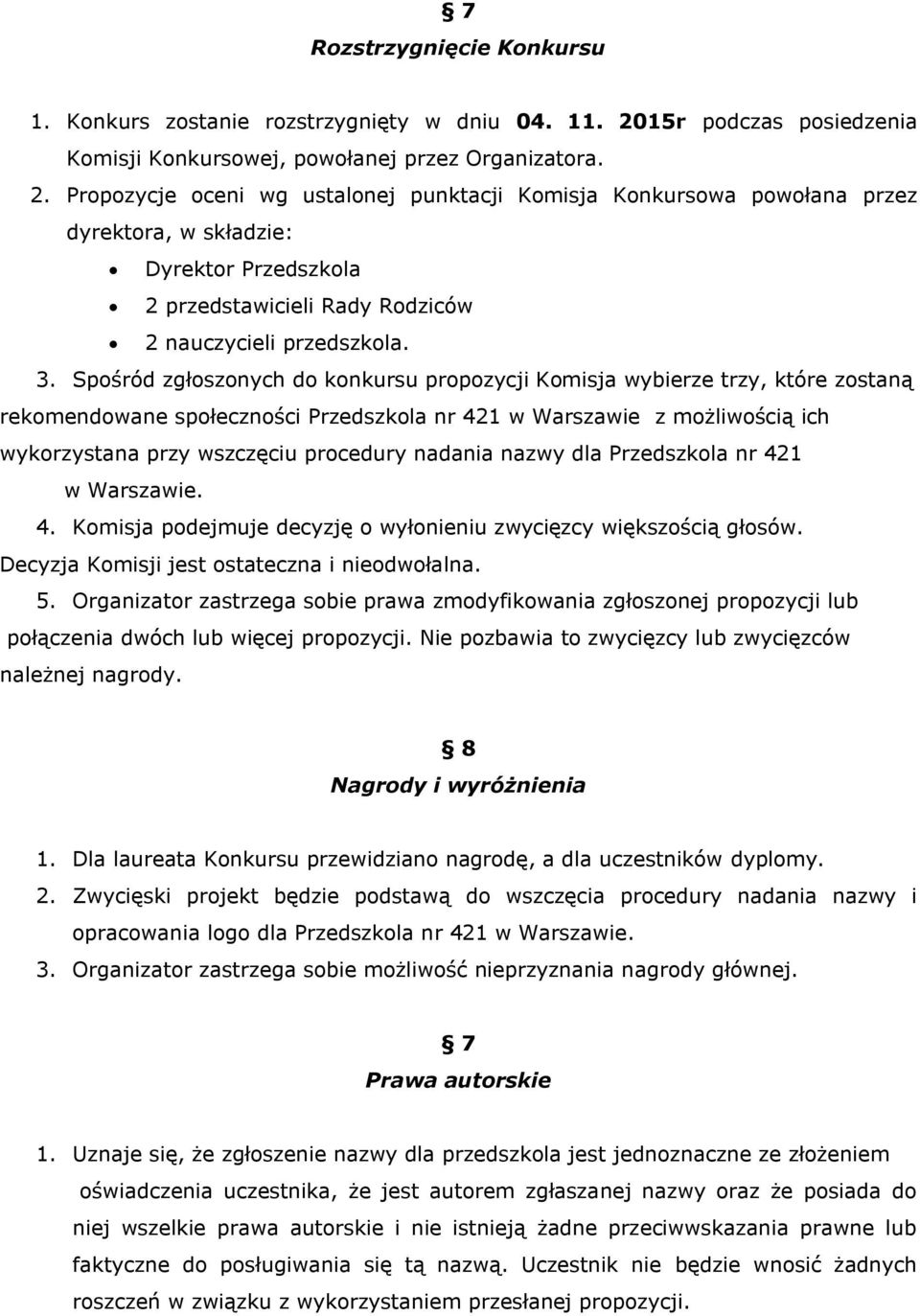 § 7
Rozstrzygnięcie Konkursu

1. Konkurs zostanie rozstrzygnięty w dniu 04. 11. 2015r podczas posiedzenia Komisji Konkursowej, powołanej przez Organizatora.
2. Propozycje oceni wg ustalonej punktacji Komisja Konkursowa powołana przez dyrektora, w składzie:
• Dyrektor Przedszkola
• 2 przedstawicieli Rady Rodziców
• 2 nauczycieli przedszkola.
3. Spośród zgłoszonych do konkursu propozycji Komisja wybierze trzy, które zostaną rekomendowane społeczności Przedszkola nr 421 w Warszawie z możliwością ich wykorzystana przy wszczęciu procedury nadania nazwy dla Przedszkola nr 421 w Warszawie.
4. Komisja podejmuje decyzję o wyłonieniu zwycięzcy większością głosów. Decyzja Komisji jest ostateczna i nieodwołalna.
5. Organizator zastrzega sobie prawa zmodyfikowania zgłoszonej propozycji lub połączenia dwóch lub więcej propozycji. Nie pozbawia to zwycięzcy lub zwycięzców należnej nagrody.

§ 8
Nagrody i wyróżnienia

1. Dla laureata Konkursu przewidziano nagrodę, a dla uczestników dyplomy.
2. Zwycięski projekt będzie podstawą do wszczęcia procedury nadania nazwy i opracowania logo dla Przedszkola nr 421 w Warszawie.
3. Organizator zastrzega sobie możliwość nieprzyznania nagrody głównej.

§ 7
Prawa autorskie

1. Uznaje się, że zgłoszenie nazwy dla przedszkola jest jednoznaczne ze złożeniem oświadczenia uczestnika, że jest autorem zgłaszanej nazwy oraz że posiada do niej wszelkie prawa autorskie i nie istnieją żadne przeciwwskazania prawne lub faktyczne do posługiwania się tą nazwą. Uczestnik nie będzie wnosić żadnych roszczeń w związku z wykorzystaniem przesłanej propozycji.